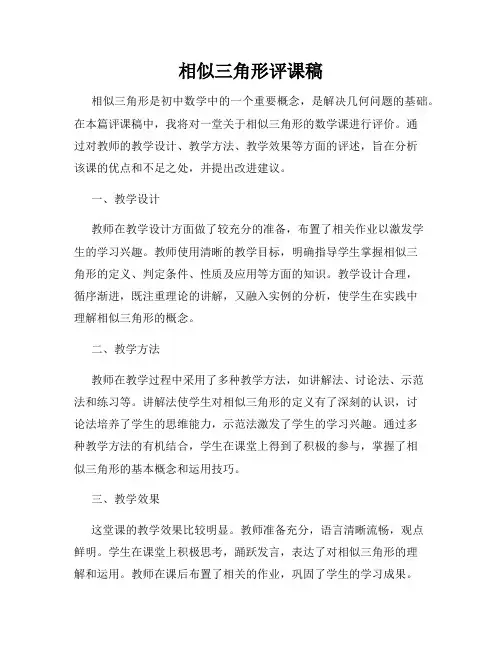 相似三角形评课稿

相似三角形是初中数学中的一个重要概念，是解决几何问题的基础。在本篇评课稿中，我将对一堂关于相似三角形的数学课进行评价。通过对教师的教学设计、教学方法、教学效果等方面的评述，旨在分析该课的优点和不足之处，并提出改进建议。

一、教学设计

教师在教学设计方面做了较充分的准备，布置了相关作业以激发学生的学习兴趣。教师使用清晰的教学目标，明确指导学生掌握相似三角形的定义、判定条件、性质及应用等方面的知识。教学设计合理，循序渐进，既注重理论的讲解，又融入实例的分析，使学生在实践中理解相似三角形的概念。

二、教学方法

教师在教学过程中采用了多种教学方法，如讲解法、讨论法、示范法和练习等。讲解法使学生对相似三角形的定义有了深刻的认识，讨论法培养了学生的思维能力，示范法激发了学生的学习兴趣。通过多种教学方法的有机结合，学生在课堂上得到了积极的参与，掌握了相似三角形的基本概念和运用技巧。

三、教学效果

这堂课的教学效果比较明显。教师准备充分，语言清晰流畅，观点鲜明。学生在课堂上积极思考，踊跃发言，表达了对相似三角形的理解和运用。教师在课后布置了相关的作业，巩固了学生的学习成果。